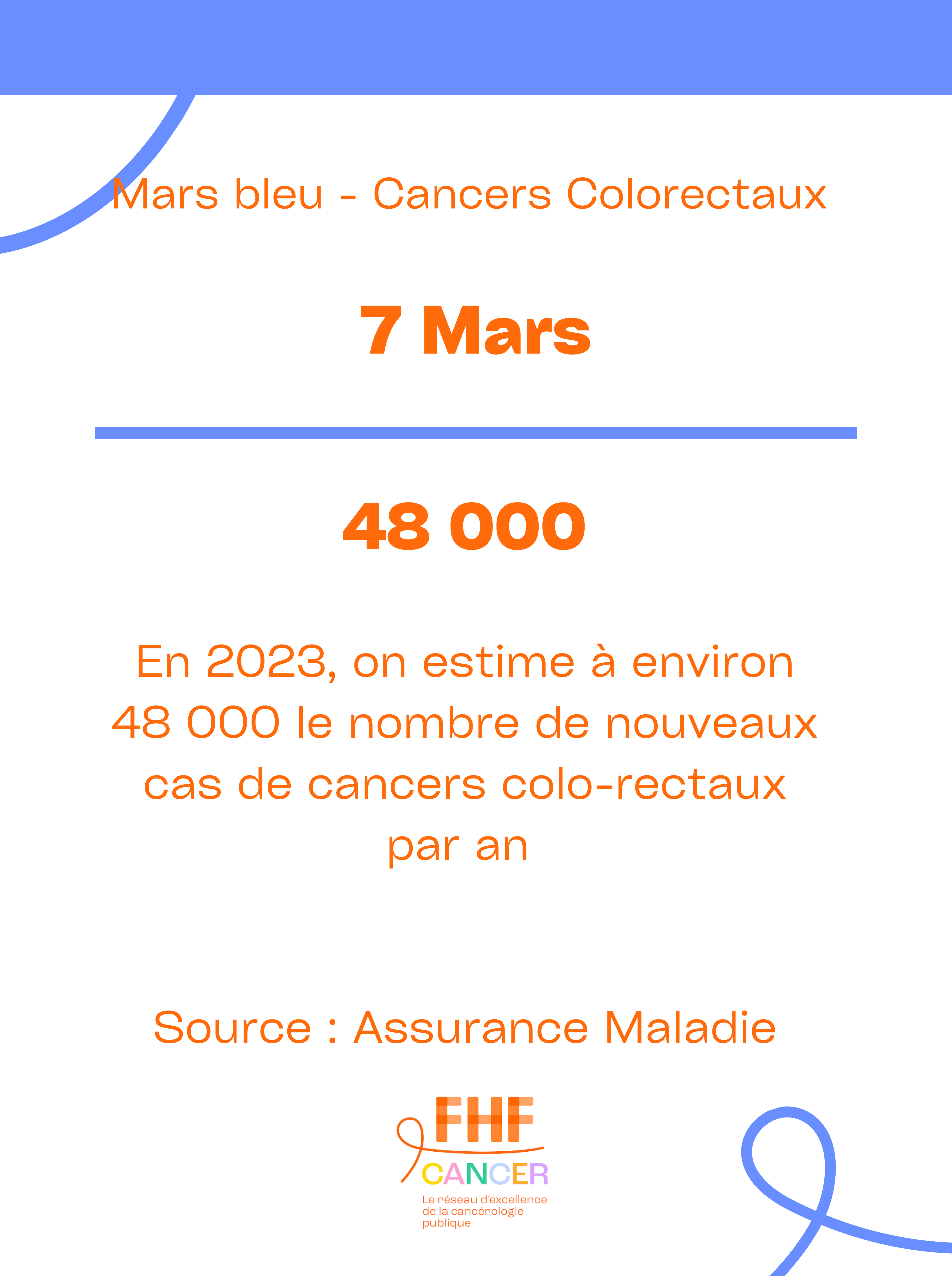 Mars bleu - Cancers Colorectaux

7 Mars

48 000

En 2023, on estime à environ 48 000 le nombre de nouveaux cas de cancers colo-rectaux par an

Source : Assurance Maladie

FHF CANCER

Le réseau d'excellence de la cancérologie publique